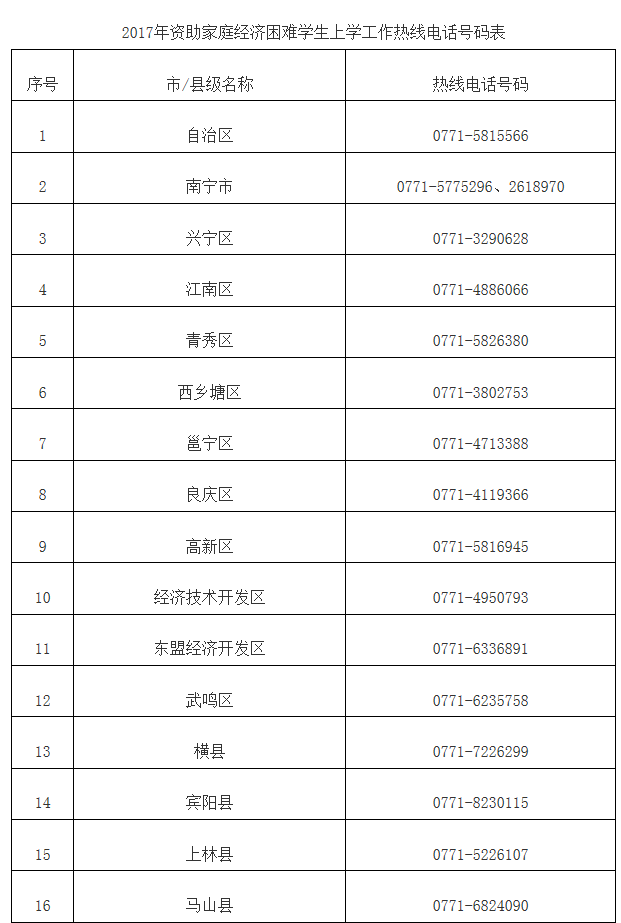 2017年资助家庭经济困难学生上学工作热线电话号码表

| 序号 | 市/县级名称 | 热线电话号码 |
|---|---|---|
| 1 | 自治区 | 0771-5815566 |
| 2 | 南宁市 | 0771-5775296、2618970 |
| 3 | 兴宁区 | 0771-3290628 |
| 4 | 江南区 | 0771-4886066 |
| 5 | 青秀区 | 0771-5826380 |
| 6 | 西乡塘区 | 0771-3802753 |
| 7 | 邕宁区 | 0771-4713388 |
| 8 | 良庆区 | 0771-4119366 |
| 9 | 高新区 | 0771-5816945 |
| 10 | 经济技术开发区 | 0771-4950793 |
| 11 | 东盟经济开发区 | 0771-6336891 |
| 12 | 武鸣区 | 0771-6235758 |
| 13 | 横县 | 0771-7226299 |
| 14 | 宾阳县 | 0771-8230115 |
| 15 | 上林县 | 0771-5226107 |
| 16 | 马山县 | 0771-6824090 |